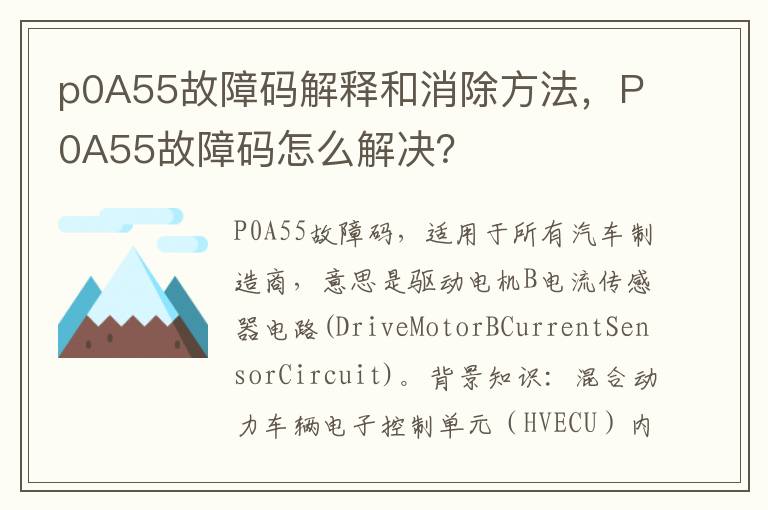 p0A55故障码解释和消除方法，P0A55故障码怎么解决?

P0A55故障码，适用于所有汽车制造商，意思是驱动电机B电流传感器电路(DriveMotorBCurrentSensorCircuit)。背景知识：混合动力车辆电子控制单元（HVECU）内